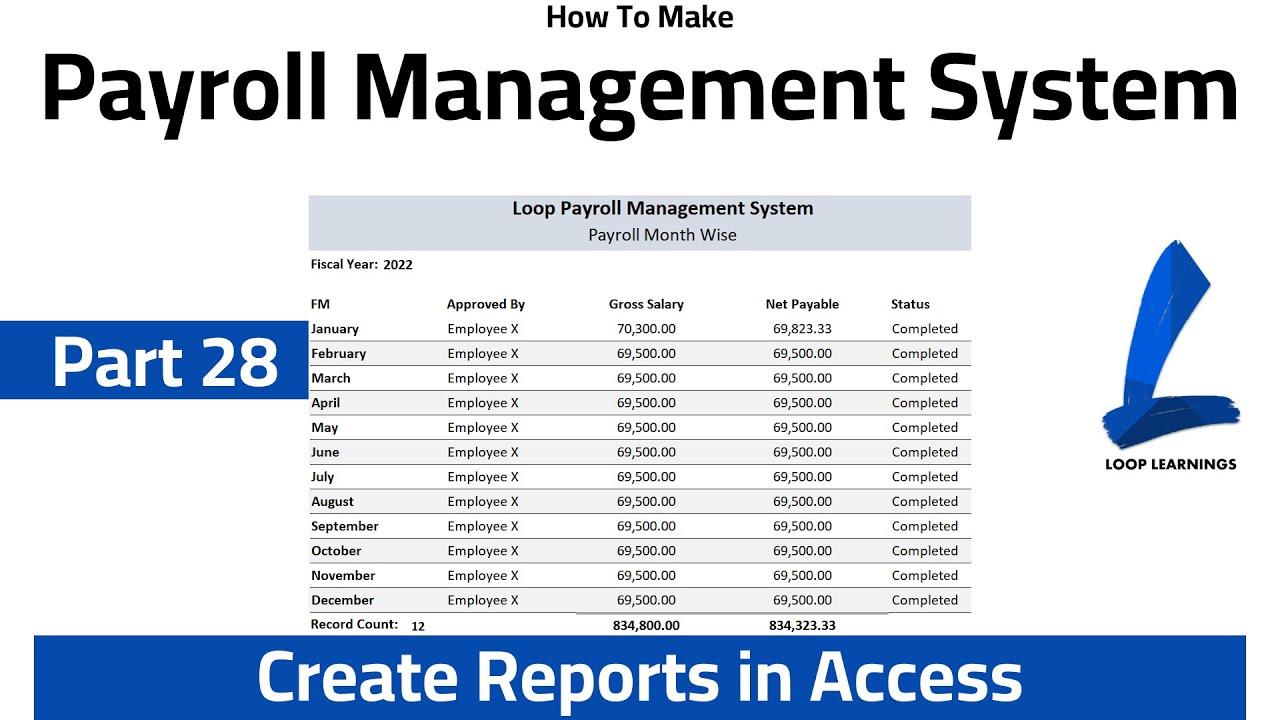 How To Make

Payroll Management System

Part 28

Loop Payroll Management System
Payroll Month Wise

Fiscal Year: 2022

| FM | Approved By | Gross Salary | Net Payable | Status |
|---|---|---|---|---|
| January | Employee X | 70,300.00 | 69,823.33 | Completed |
| February | Employee X | 69,500.00 | 69,500.00 | Completed |
| March | Employee X | 69,500.00 | 69,500.00 | Completed |
| April | Employee X | 69,500.00 | 69,500.00 | Completed |
| May | Employee X | 69,500.00 | 69,500.00 | Completed |
| June | Employee X | 69,500.00 | 69,500.00 | Completed |
| July | Employee X | 69,500.00 | 69,500.00 | Completed |
| August | Employee X | 69,500.00 | 69,500.00 | Completed |
| September | Employee X | 69,500.00 | 69,500.00 | Completed |
| October | Employee X | 69,500.00 | 69,500.00 | Completed |
| November | Employee X | 69,500.00 | 69,500.00 | Completed |
| December | Employee X | 69,500.00 | 69,500.00 | Completed |
| Record Count: 12 | | 834,800.00 | 834,323.33 | |

LOOP LEARNINGS

Create Reports in Access